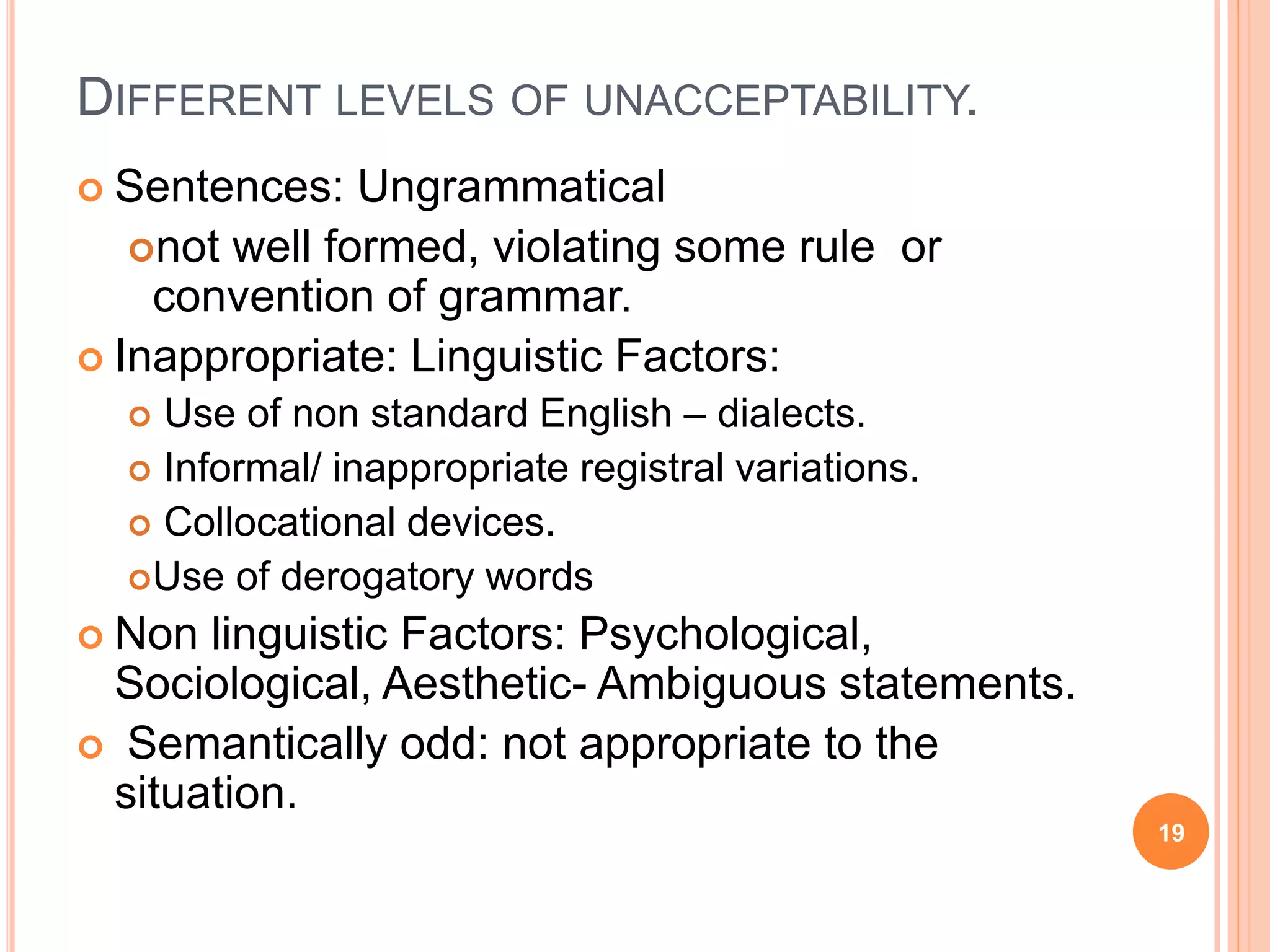 DIFFERENT LEVELS OF UNACCEPTABILITY.

Sentences: Ungrammatical

not well formed, violating some rule or convention of grammar.

Inappropriate: Linguistic Factors:

Use of non standard English – dialects.

Informal/ inappropriate registral variations.

Collocational devices.

Use of derogatory words

Non linguistic Factors: Psychological, Sociological, Aesthetic- Ambiguous statements.

Semantically odd: not appropriate to the situation.

19